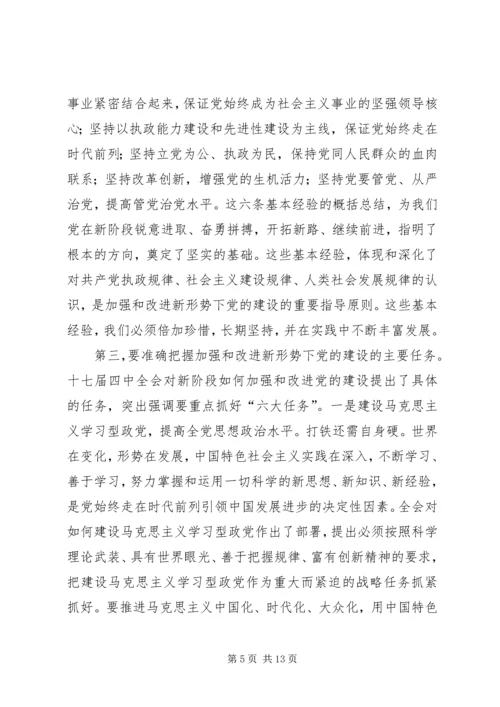 事业紧密结合起来，保证党始终成为社会主义事业的坚强领导核心；坚持以执政能力建设和先进性建设为主线，保证党始终走在时代前列；坚持立党为公、执政为民，保持党同人民群众的血肉联系；坚持改革创新，增强党的生机活力；坚持党要管党、从严治党，提高管党治党水平。这六条基本经验的概括总结，为我们党在新阶段锐意进取、奋勇拼搏，开拓新路、继续前进，指明了根本的方向，奠定了坚实的基础。这些基本经验，体现和深化了对共产党执政规律、社会主义建设规律、人类社会发展规律的认识，是加强和改进新形势下党的建设的重要指导原则。这些基本经验，我们必须倍加珍惜，长期坚持，并在实践中不断丰富发展。

第三，要准确把握加强和改进新形势下党的建设的主要任务。十七届四中全会对新阶段如何加强和改进党的建设提出了具体的任务，突出强调要重点抓好“六大任务”。一是建设马克思主义学习型政党，提高全党思想政治水平。打铁还需自身硬。世界在变化，形势在发展，中国特色社会主义实践在深入，不断学习、善于学习，努力掌握和运用一切科学的新思想、新知识、新经验，是党始终走在时代前列引领中国发展进步的决定性因素。全会对如何建设马克思主义学习型政党作出了部署，提出必须按照科学理论武装、具有世界眼光、善于把握规律、富有创新精神的要求，把建设马克思主义学习型政党作为重大而紧迫的战略任务抓紧抓好。要推进马克思主义中国化、时代化、大众化，用中国特色

第 5 页 共 13 页